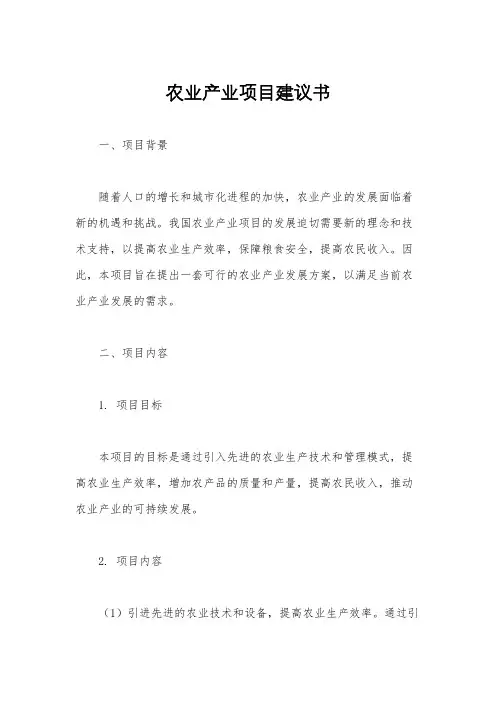 农业产业项目建议书

一、项目背景

随着人口的增长和城市化进程的加快，农业产业的发展面临着新的机遇和挑战。我国农业产业项目的发展迫切需要新的理念和技术支持，以提高农业生产效率，保障粮食安全，提高农民收入。因此，本项目旨在提出一套可行的农业产业发展方案，以满足当前农业产业发展的需求。

二、项目内容

1. 项目目标

本项目的目标是通过引入先进的农业生产技术和管理模式，提高农业生产效率，增加农产品的质量和产量，提高农民收入，推动农业产业的可持续发展。

2. 项目内容

（1）引进先进的农业技术和设备，提高农业生产效率。通过引